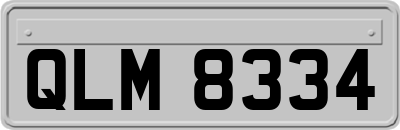 QLM 8334